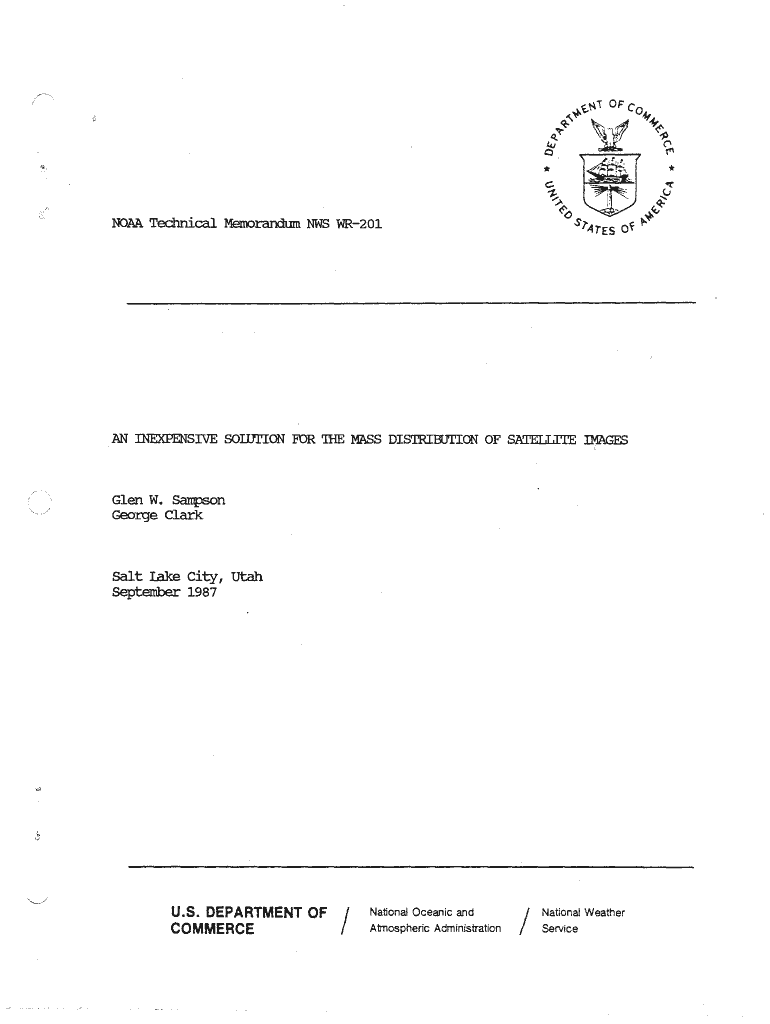 DEPARTMENT OF COMMERCE
UNITED STATES OF AMERICA

NOAA Technical Memorandum NWS WR-201

AN INEXPENSIVE SOLUTION FOR THE MASS DISTRIBUTION OF SATELLITE IMAGES

Glen W. Sampson
George Clark

Salt Lake City, Utah
September 1987

U.S. DEPARTMENT OF COMMERCE / National Oceanic and Atmospheric Administration / National Weather Service